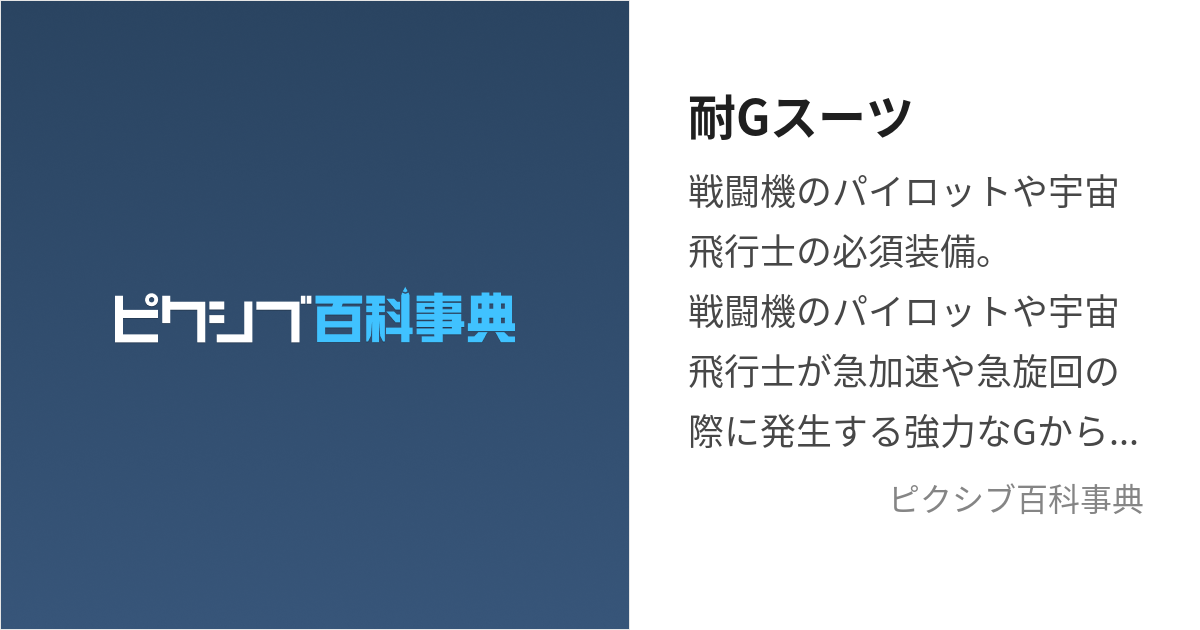 ピクシブ百科事典

耐Gスーツ

戦闘機のパイロットや宇宙飛行士の必須装備。
戦闘機のパイロットや宇宙飛行士が急加速や急旋回の際に発生する強力なGから...

ピクシブ百科事典